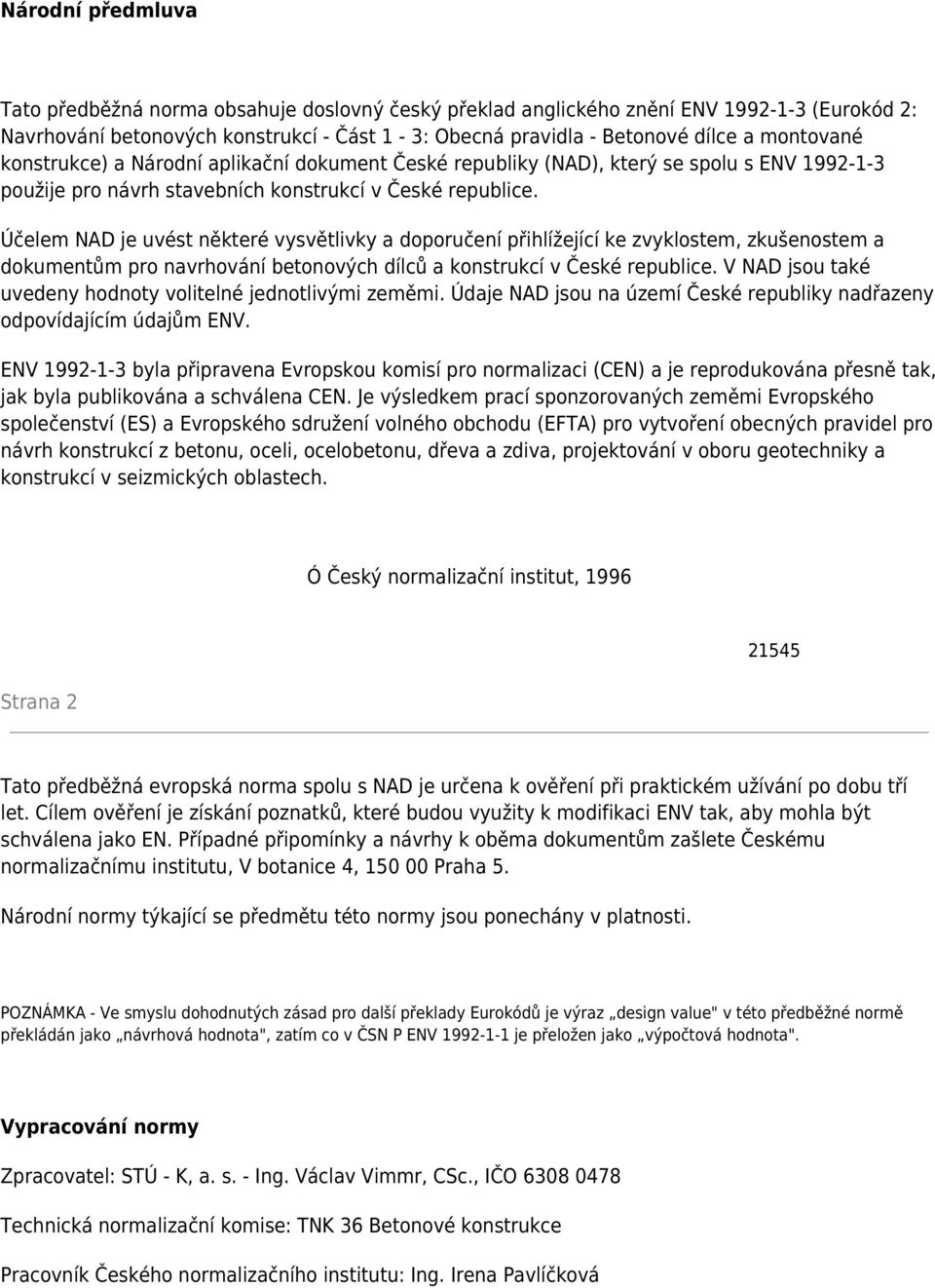 Národní předmluva

Tato předběžná norma obsahuje doslovný český překlad anglického znění ENV 1992-1-3 (Eurokód 2: Navrhování betonových konstrukcí - Část 1 - 3: Obecná pravidla - Betonové dílce a montované konstrukce) a Národní aplikační dokument České republiky (NAD), který se spolu s ENV 1992-1-3 použije pro návrh stavebních konstrukcí v České republice.

Účelem NAD je uvést některé vysvětlivky a doporučení přihlížející ke zvyklostem, zkušenostem a dokumentům pro navrhování betonových dílců a konstrukcí v České republice. V NAD jsou také uvedeny hodnoty volitelné jednotlivými zeměmi. Údaje NAD jsou na území České republiky nadřazeny odpovídajícím údajům ENV.

ENV 1992-1-3 byla připravena Evropskou komisí pro normalizaci (CEN) a je reprodukována přesně tak, jak byla publikována a schválena CEN. Je výsledkem prací sponzorovaných zeměmi Evropského společenství (ES) a Evropského sdružení volného obchodu (EFTA) pro vytvoření obecných pravidel pro návrh konstrukcí z betonu, oceli, ocelobetonu, dřeva a zdiva, projektování v oboru geotechniky a konstrukcí v seizmických oblastech.

Ó Český normalizační institut, 1996

21545

Strana 2

Tato předběžná evropská norma spolu s NAD je určena k ověření při praktickém užívání po dobu tří let. Cílem ověření je získání poznatků, které budou využity k modifikaci ENV tak, aby mohla být schválena jako EN. Případné připomínky a návrhy k oběma dokumentům zašlete Českému normalizačnímu institutu, V botanice 4, 150 00 Praha 5.

Národní normy týkající se předmětu této normy jsou ponechány v platnosti.

POZNÁMKA - Ve smyslu dohodnutých zásad pro další překlady Eurokódů je výraz „design value" v této předběžné normě překládán jako „návrhová hodnota", zatím co v ČSN P ENV 1992-1-1 je přeložen jako „výpočtová hodnota".

Vypracování normy

Zpracovatel: STÚ - K, a. s. - Ing. Václav Vimmr, CSc., IČO 6308 0478

Technická normalizační komise: TNK 36 Betonové konstrukce

Pracovník Českého normalizačního institutu: Ing. Irena Pavlíčková